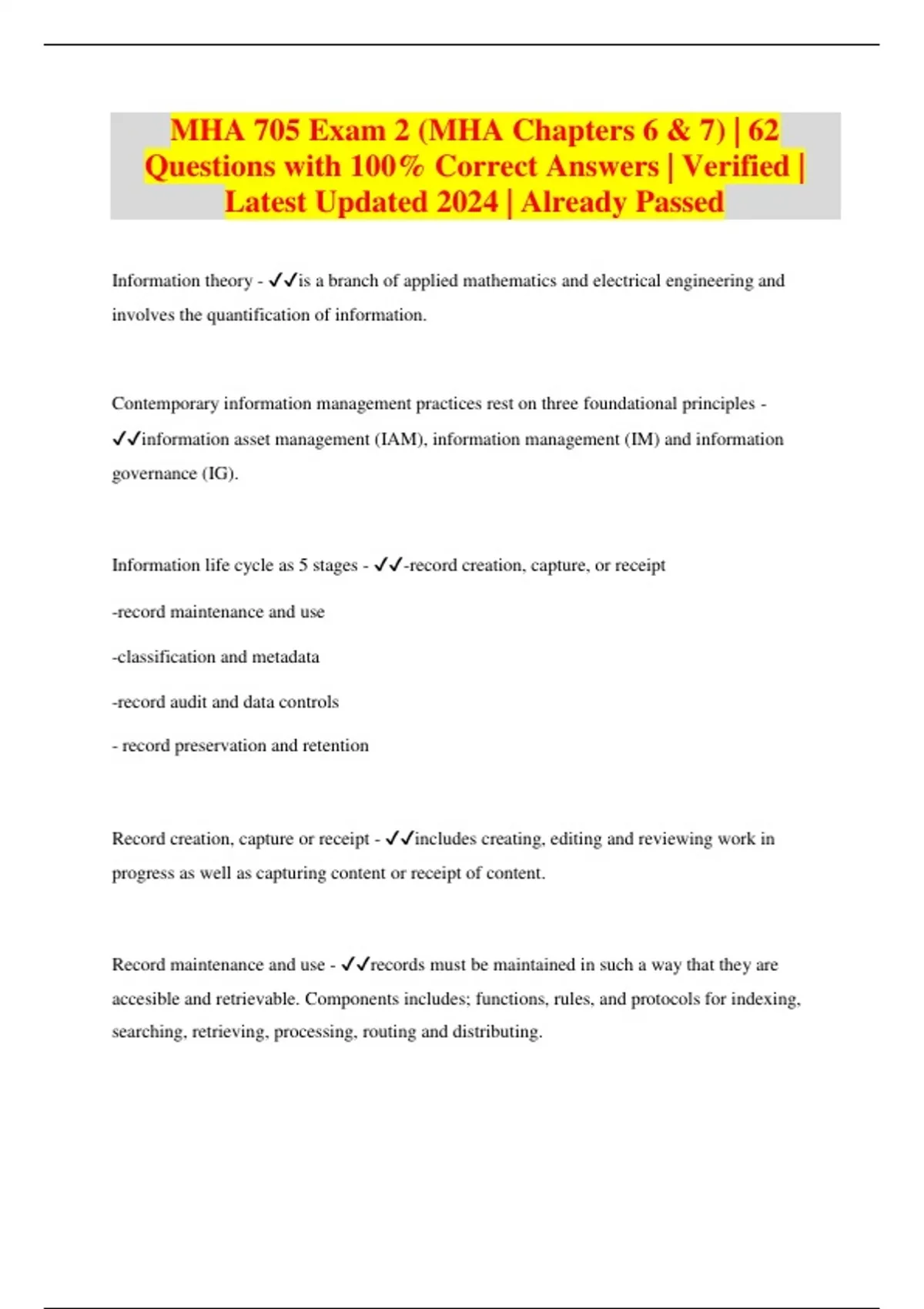 MHA 705 Exam 2 (MHA Chapters 6 & 7) | 62 Questions with 100% Correct Answers | Verified | Latest Updated 2024 | Already Passed

Information theory - ✓✓is a branch of applied mathematics and electrical engineering and involves the quantification of information.

Contemporary information management practices rest on three foundational principles - ✓✓information asset management (IAM), information management (IM) and information governance (IG).

Information life cycle as 5 stages - ✓✓-record creation, capture, or receipt

-record maintenance and use

-classification and metadata

-record audit and data controls

- record preservation and retention

Record creation, capture or receipt - ✓✓includes creating, editing and reviewing work in progress as well as capturing content or receipt of content.

Record maintenance and use - ✓✓records must be maintained in such a way that they are accesible and retrievable. Components includes; functions, rules, and protocols for indexing, searching, retrieving, processing, routing and distributing.